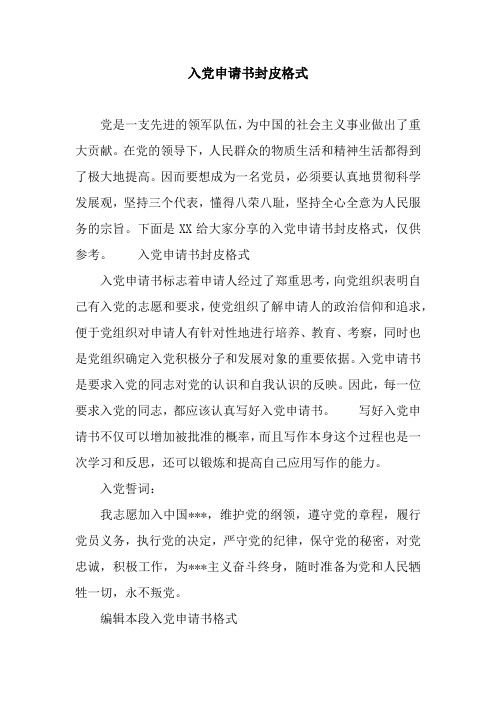 入党申请书封皮格式

党是一支先进的领军队伍，为中国的社会主义事业做出了重大贡献。在党的领导下，人民群众的物质生活和精神生活都得到了极大地提高。因而要想成为一名党员，必须要认真地贯彻科学发展观，坚持三个代表，懂得八荣八耻，坚持全心全意为人民服务的宗旨。下面是 XX 给大家分享的入党申请书封皮格式，仅供参考。　　入党申请书封皮格式

入党申请书标志着申请人经过了郑重思考，向党组织表明自己有入党的志愿和要求，使党组织了解申请人的政治信仰和追求，便于党组织对申请人有针对性地进行培养、教育、考察，同时也是党组织确定入党积极分子和发展对象的重要依据。入党申请书是要求入党的同志对党的认识和自我认识的反映。因此，每一位要求入党的同志，都应该认真写好入党申请书。　　写好入党申请书不仅可以增加被批准的概率，而且写作本身这个过程也是一次学习和反思，还可以锻炼和提高自己应用写作的能力。

入党誓词：

我志愿加入中国***，维护党的纲领，遵守党的章程，履行党员义务，执行党的决定，严守党的纪律，保守党的秘密，对党忠诚，积极工作，为***主义奋斗终身，随时准备为党和人民牺牲一切，永不叛党。

编辑本段入党申请书格式